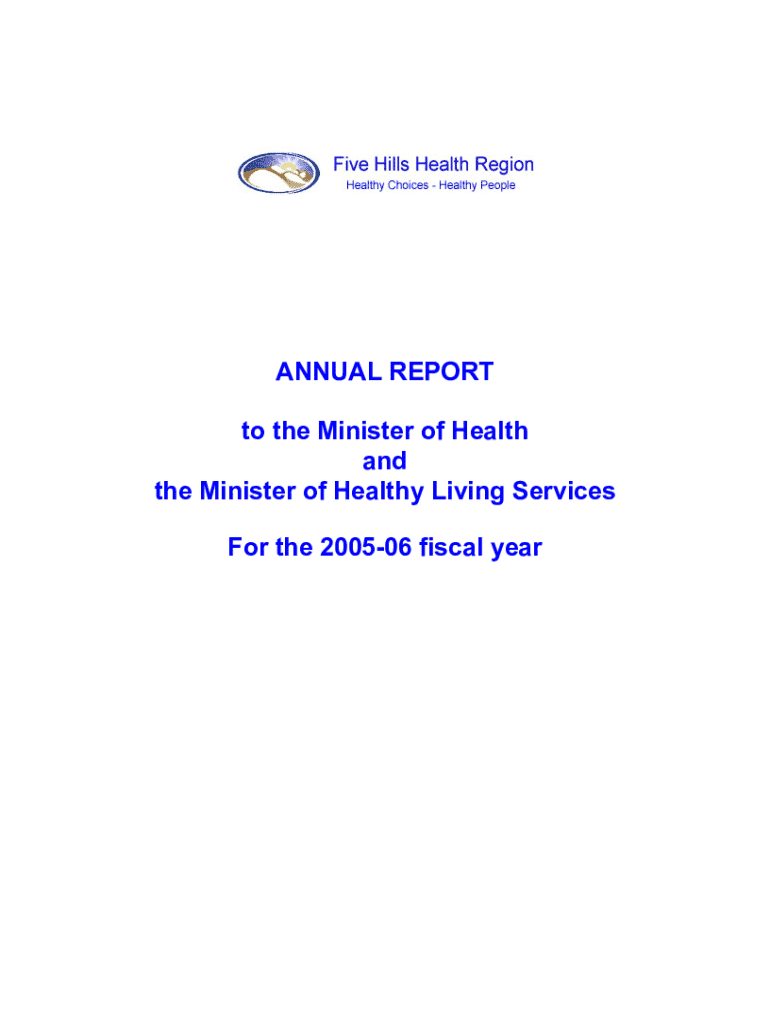 Five Hills Health Region
Healthy Choices - Healthy People

ANNUAL REPORT

to the Minister of Health
and
the Minister of Healthy Living Services

For the 2005-06 fiscal year